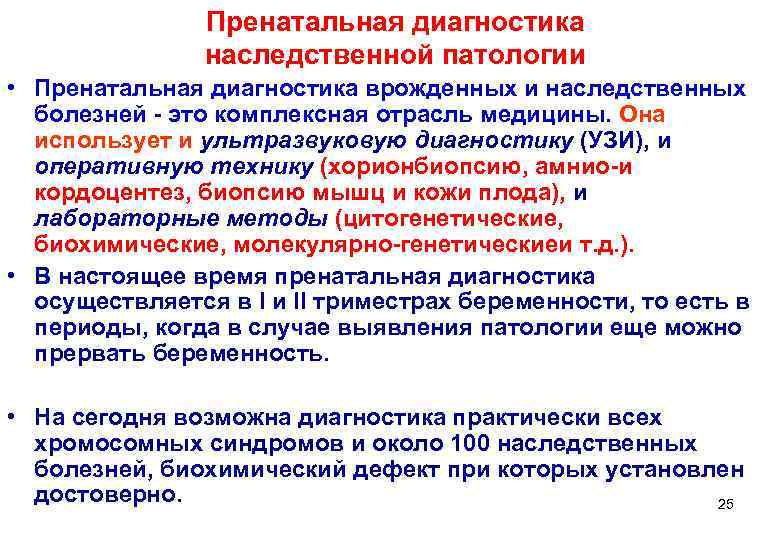 Пренатальная диагностика наследственной патологии

• Пренатальная диагностика врожденных и наследственных болезней - это комплексная отрасль медицины. Она использует и ультразвуковую диагностику (УЗИ), и оперативную технику (хорионбиопсию, амнио-и кордоцентез, биопсию мышц и кожи плода), и лабораторные методы (цитогенетические, биохимические, молекулярно-генетическиеи т.д.).

• В настоящее время пренатальная диагностика осуществляется в I и II триместрах беременности, то есть в периоды, когда в случае выявления патологии еще можно прервать беременность.

• На сегодня возможна диагностика практически всех хромосомных синдромов и около 100 наследственных болезней, биохимический дефект при которых установлен достоверно.

25